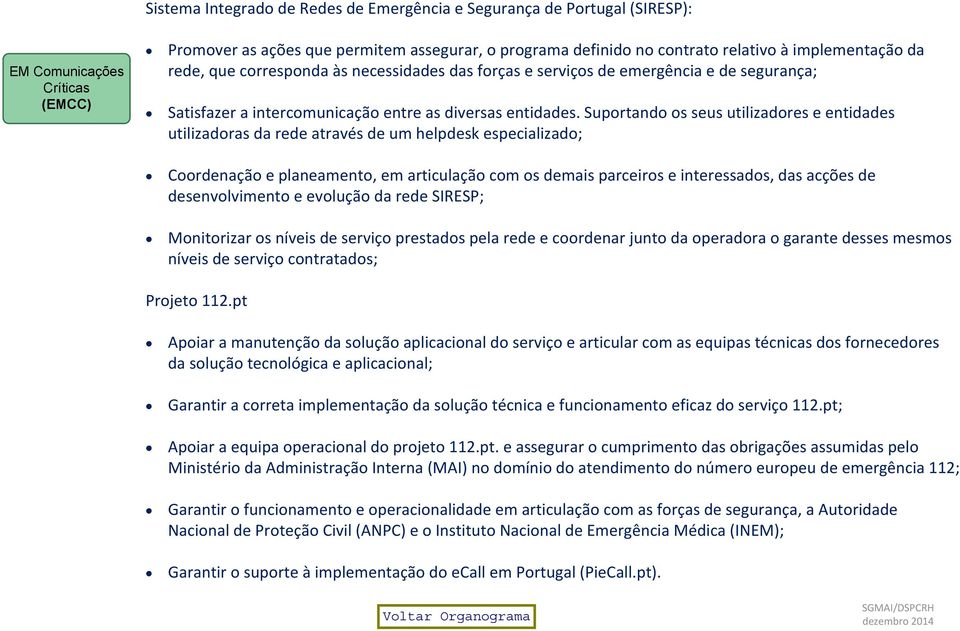 EM Comunicações Críticas
(EMCC)

Sistema Integrado de Redes de Emergência e Segurança de Portugal (SIRESP):

• Promover as ações que permitem assegurar, o programa definido no contrato relativo à implementação da rede, que corresponda às necessidades das forças e serviços de emergência e de segurança;

• Satisfazer a intercomunicação entre as diversas entidades. Suportando os seus utilizadores e entidades utilizadoras da rede através de um helpdesk especializado;

• Coordenação e planeamento, em articulação com os demais parceiros e interessados, das acções de desenvolvimento e evolução da rede SIRESP;

• Monitorizar os níveis de serviço prestados pela rede e coordenar junto da operadora o garante desses mesmos níveis de serviço contratados;

Projeto 112.pt

• Apoiar a manutenção da solução aplicacional do serviço e articular com as equipas técnicas dos fornecedores da solução tecnológica e aplicacional;

• Garantir a correta implementação da solução técnica e funcionamento eficaz do serviço 112.pt;

• Apoiar a equipa operacional do projeto 112.pt. e assegurar o cumprimento das obrigações assumidas pelo Ministério da Administração Interna (MAI) no domínio do atendimento do número europeu de emergência 112;

• Garantir o funcionamento e operacionalidade em articulação com as forças de segurança, a Autoridade Nacional de Proteção Civil (ANPC) e o Instituto Nacional de Emergência Médica (INEM);

• Garantir o suporte à implementação do eCall em Portugal (PieCall.pt).

Voltar Organograma

SGMAI/DSPCRH
dezembro 2014